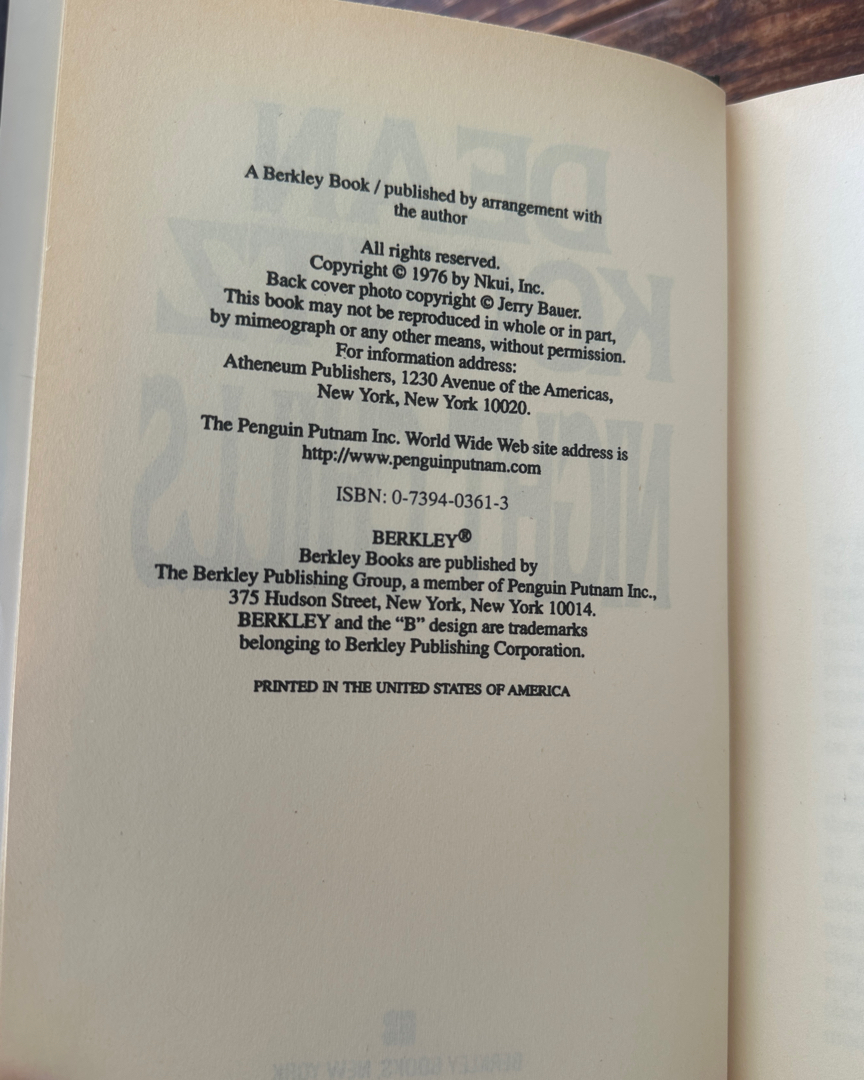 A Berkley Book / published by arrangement with the author

All rights reserved.
Copyright © 1976 by Nkui, Inc.
Back cover photo copyright © Jerry Bauer.
This book may not be reproduced in whole or in part, by mimeograph or any other means, without permission.
For information address:
Atheneum Publishers, 1230 Avenue of the Americas,
New York, New York 10020.

The Penguin Putnam Inc. World Wide Web site address is
http://www.penguinputnam.com

ISBN: 0-7394-0361-3

BERKLEY®
Berkley Books are published by
The Berkley Publishing Group, a member of Penguin Putnam Inc.,
375 Hudson Street, New York, New York 10014.
BERKLEY and the "B" design are trademarks
belonging to Berkley Publishing Corporation.

PRINTED IN THE UNITED STATES OF AMERICA